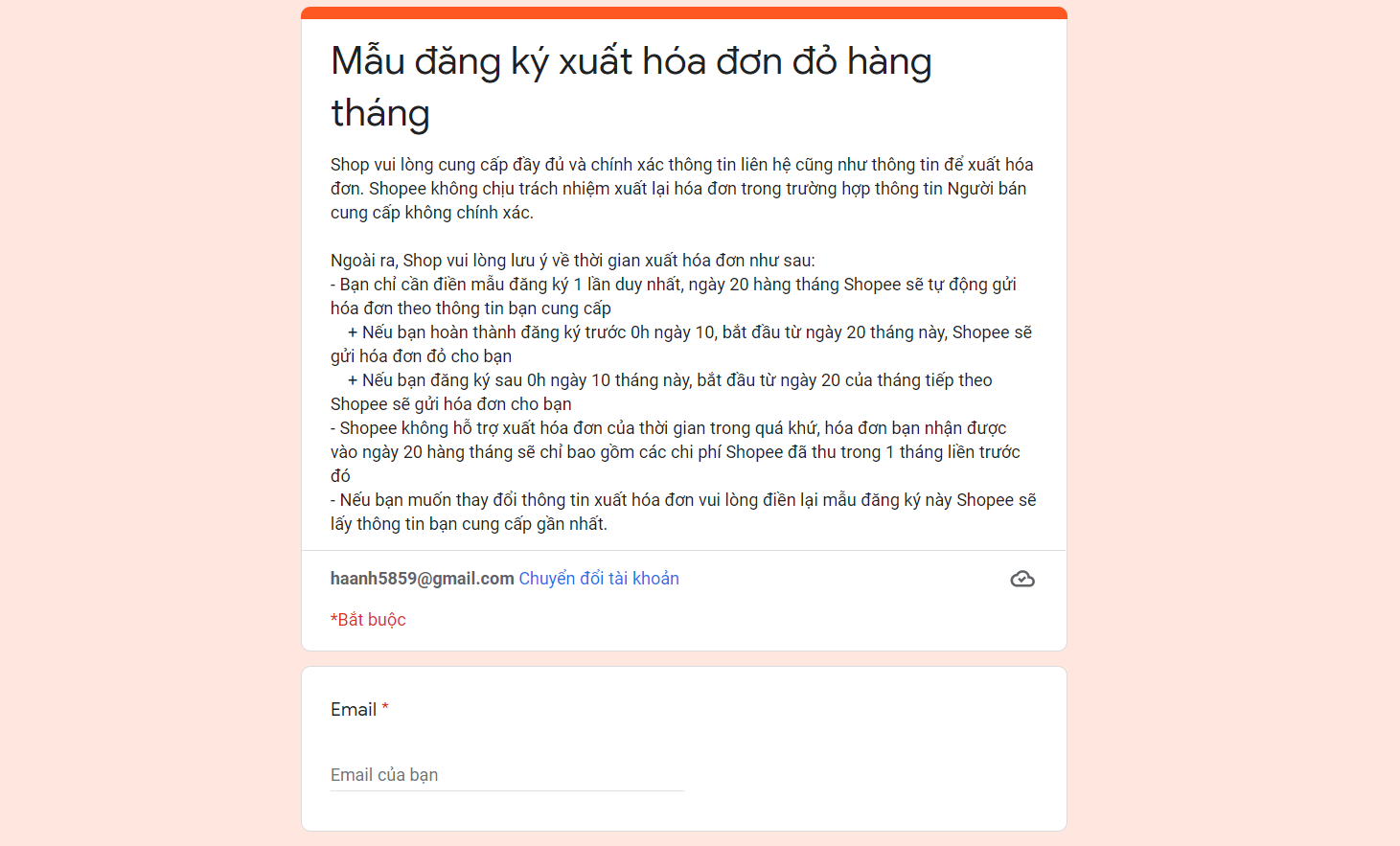 Mẫu đăng ký xuất hóa đơn đỏ hàng tháng

Shop vui lòng cung cấp đầy đủ và chính xác thông tin liên hệ cũng như thông tin để xuất hóa đơn. Shopee không chịu trách nhiệm xuất lại hóa đơn trong trường hợp thông tin Người bán cung cấp không chính xác.

Ngoài ra, Shop vui lòng lưu ý về thời gian xuất hóa đơn như sau:
- Bạn chỉ cần điền mẫu đăng ký 1 lần duy nhất, ngày 20 hàng tháng Shopee sẽ tự động gửi hóa đơn theo thông tin bạn cung cấp
+ Nếu bạn hoàn thành đăng ký trước 0h ngày 10, bắt đầu từ ngày 20 tháng này, Shopee sẽ gửi hóa đơn đỏ cho bạn
+ Nếu bạn đăng ký sau 0h ngày 10 tháng này, bắt đầu từ ngày 20 của tháng tiếp theo Shopee sẽ gửi hóa đơn cho bạn
- Shopee không hỗ trợ xuất hóa đơn của thời gian trong quá khứ, hóa đơn bạn nhận được vào ngày 20 hàng tháng sẽ chỉ bao gồm các chi phí Shopee đã thu trong 1 tháng liền trước đó
- Nếu bạn muốn thay đổi thông tin xuất hóa đơn vui lòng điền lại mẫu đăng ký này Shopee sẽ lấy thông tin bạn cung cấp gần nhất.

haanh5859@gmail.com Chuyển đổi tài khoản

*Bắt buộc

Email *

Email của bạn